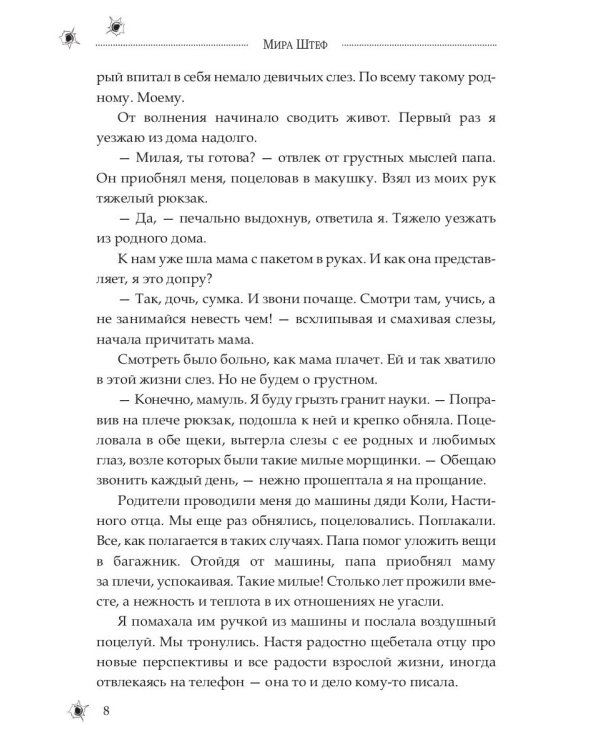 Мира Штеф

рый впитал в себя немало девичьих слез. По всему такому родному. Моему.

От волнения начинало сводить живот. Первый раз я уезжаю из дома надолго.

— Милая, ты готова? — отвлек от грустных мыслей папа. Он приобнял меня, поцеловав в макушку. Взял из моих рук тяжелый рюкзак.

— Да, — печально выдохнув, ответила я. Тяжело уезжать из родного дома.

К нам уже шла мама с пакетом в руках. И как она представляет, я это допру?

— Так, дочь, сумка. И звони почаще. Смотри там, учись, а не занимайся невесть чем! — всхлипывая и смахивая слезы, начала причитать мама.

Смотреть было больно, как мама плачет. Ей и так хватило в этой жизни слез. Но не будем о грустном.

— Конечно, мамуль. Я буду грызть гранит науки. — Поправив на плече рюкзак, подошла к ней и крепко обняла. Поцеловала в обе щеки, вытерла слезы с ее родных и любимых глаз, возле которых были такие милые морщинки. — Обещаю звонить каждый день, — нежно прошептала я на прощание.

Родители проводили меня до машины дяди Коли, Настиного отца. Мы еще раз обнялись, поцеловались. Поплакали. Все, как полагается в таких случаях. Папа помог уложить вещи в багажник. Отойдя от машины, папа приобнял маму за плечи, успокаивая. Такие милые! Столько лет прожили вместе, а нежность и теплота в их отношениях не угасли.

Я помахала им ручкой из машины и послала воздушный поцелуй. Мы тронулись. Настя радостно щебетала отцу про новые перспективы и все радости взрослой жизни, иногда отвлекаясь на телефон — она то и дело кому-то писала.

8